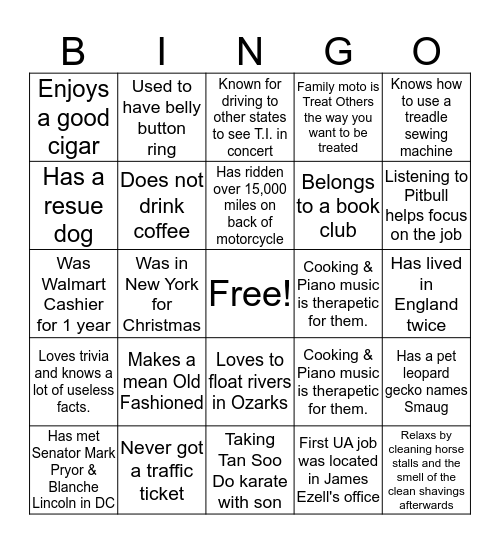 | B | I | N | G | O |
|---|---|---|---|---|
| Enjoys a good cigar | Used to have belly button ring | Known for driving to other states to see T.I. in concert | Family moto is Treat Others the way you want to be treated | Knows how to use a treadle sewing machine |
| Has a resue dog | Does not drink coffee | Has ridden over 15,000 miles on back of motorcycle | Belongs to a book club | Listening to Pitbull helps focus on the job |
| Was Walmart Cashier for 1 year | Was in New York for Christmas | Free! | Cooking & Piano music is therapetic for them. | Has lived in England twice |
| Loves trivia and knows a lot of useless facts. | Makes a mean Old Fashioned | Loves to float rivers in Ozarks | Cooking & Piano music is therapetic for them. | Has a pet leopard gecko names Smaug |
| Has met Senator Mark Pryor & Blanche Lincoln in DC | Never got a traffic ticket | Taking Tan Soo Do karate with son | First UA job was located in James Ezell's office | Relaxs by cleaning horse stalls and the smell of the clean shavings afterwards |